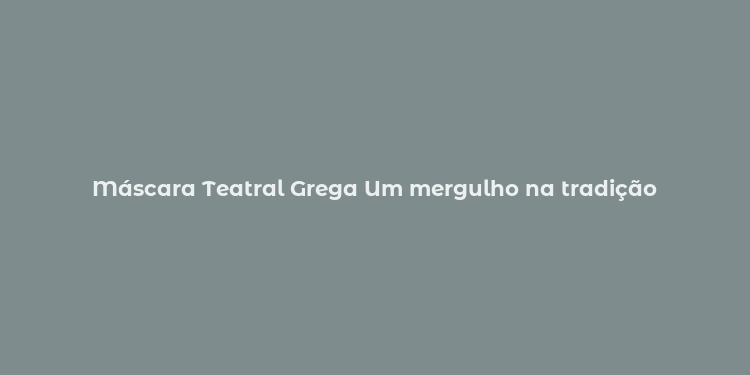 Máscara Teatral Grega Um mergulho na tradição